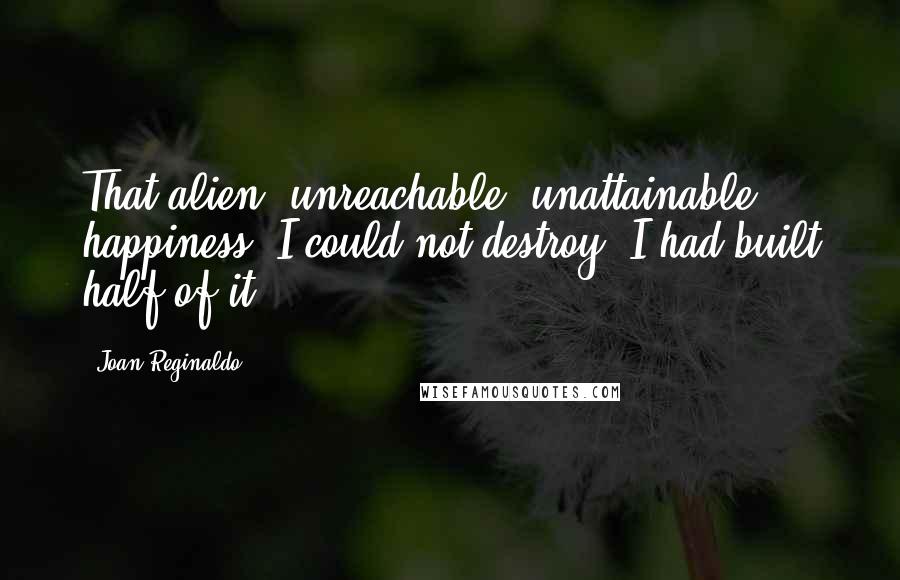 That alien, unreachable, unattainable happiness, I could not destroy. I had built half of it.

Joan Reginaldo

WISEFAMOUSQUOTES.COM